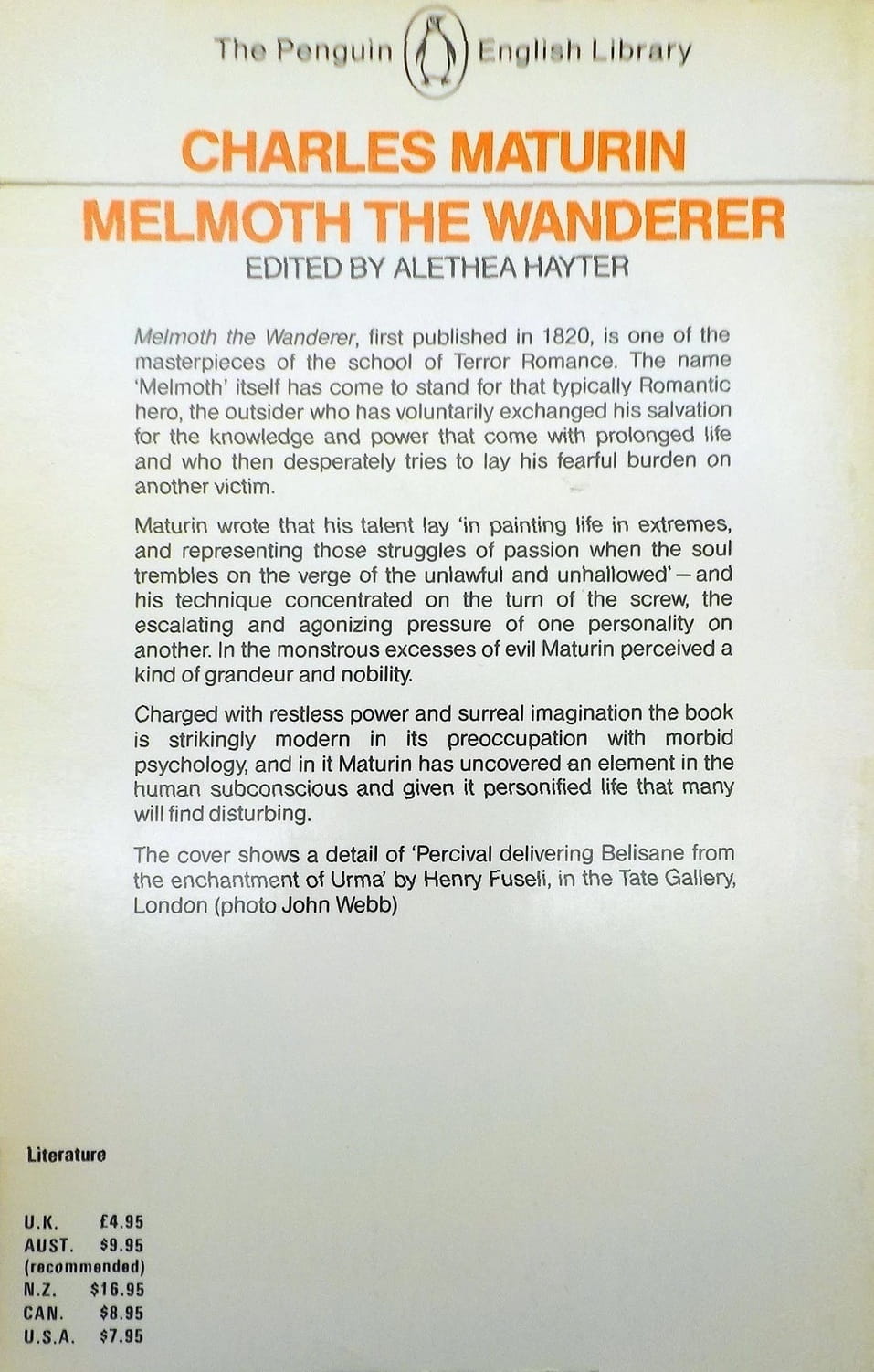 The Penguin English Library

CHARLES MATURIN

MELMOTH THE WANDERER

EDITED BY ALETHEA HAYTER

Melmoth the Wanderer, first published in 1820, is one of the masterpieces of the school of Terror Romance. The name 'Melmoth' itself has come to stand for that typically Romantic hero, the outsider who has voluntarily exchanged his salvation for the knowledge and power that come with prolonged life and who then desperately tries to lay his fearful burden on another victim.

Maturin wrote that his talent lay 'in painting life in extremes, and representing those struggles of passion when the soul trembles on the verge of the unlawful and unhallowed' — and his technique concentrated on the turn of the screw, the escalating and agonizing pressure of one personality on another. In the monstrous excesses of evil Maturin perceived a kind of grandeur and nobility.

Charged with restless power and surreal imagination the book is strikingly modern in its preoccupation with morbid psychology, and in it Maturin has uncovered an element in the human subconscious and given it personified life that many will find disturbing.

The cover shows a detail of 'Percival delivering Belisane from the enchantment of Urma' by Henry Fuseli, in the Tate Gallery, London (photo John Webb)

Literature

U.K. £4.95
AUST. $9.95
(recommended)
N.Z. $16.95
CAN. $8.95
U.S.A. $7.95